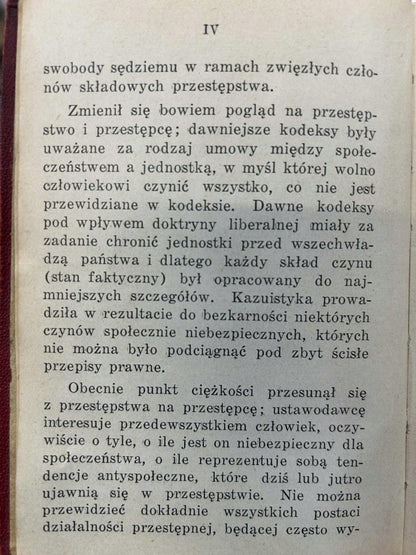 IV

swobody sędziemu w ramach zwięzłych członów składowych przestępstwa.

Zmienił się bowiem pogląd na przestępstwo i przestępcę; dawniejsze kodeksy były uważane za rodzaj umowy między społeczeństwem a jednostką, w myśl której wolno człowiekowi czynić wszystko, co nie jest przewidziane w kodeksie. Dawne kodeksy pod wpływem doktryny liberalnej miały za zadanie chronić jednostki przed wszechwładzą państwa i dlatego każdy skład czynu (stan faktyczny) był opracowany do najmniejszych szczegółów. Kazuistyka prowadziła w rezultacie do bezkarności niektórych czynów społecznie niebezpiecznych, których nie można było podciągnąć pod zbyt ścisłe przepisy prawne.

Obecnie punkt ciężkości przesunął się z przestępstwa na przestępcę; ustawodawcę interesuje przedewszystkiem człowiek, oczywiście o tyle, o ile jest on niebezpieczny dla społeczeństwa, o ile reprezentuje sobą tendencje antyspołeczne, które dziś lub jutro ujawnią się w przestępstwie. Nie można przewidzieć dokładnie wszystkich postaci działalności przestępnej, będącej często wy-